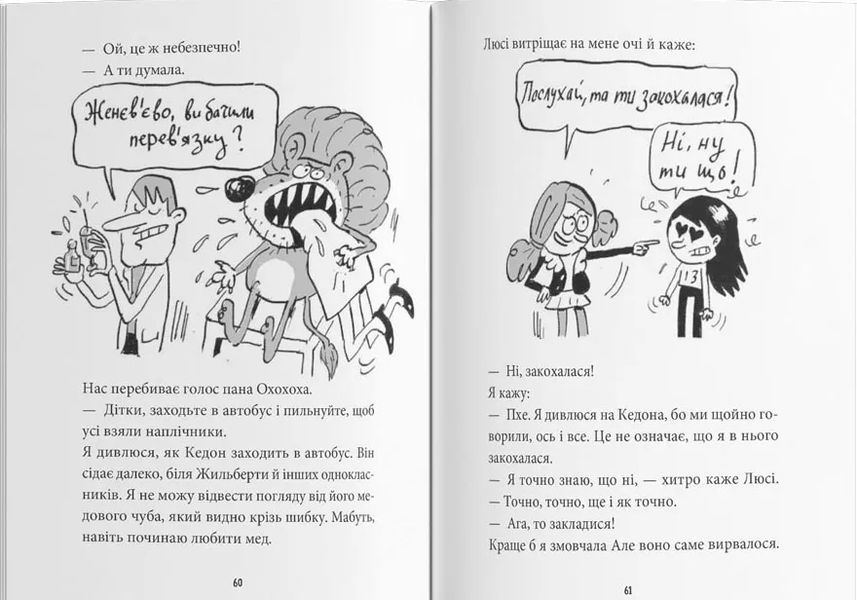 — Ой, це ж небезпечно!
— А ти думала.

Женев'єво, ви бачили перев'язку?

Нас перебиває голос пана Охохоха.
— Дітки, заходьте в автобус і пильнуйте, щоб усі взяли наплічники.
Я дивлюся, як Кедон заходить в автобус. Він сідає далеко, біля Жильберти й інших однокласників. Я не можу відвести погляду від його медового чуба, який видно крізь шибку. Мабуть, навіть починаю любити мед.

60

Люсі витріщає на мене очі й каже:

Послухай, та ти закохалася!

Ні, ну ти що!

13

— Ні, закохалася!
Я кажу:
— Пхе. Я дивлюся на Кедона, бо ми щойно говорили, ось і все. Це не означає, що я в нього закохалася.
— Я точно знаю, що ні, — хитро каже Люсі.
— Точно, точно, ще і як точно.
— Ага, то закладися!
Краще б я змовчала Але воно саме вирвалося.

61